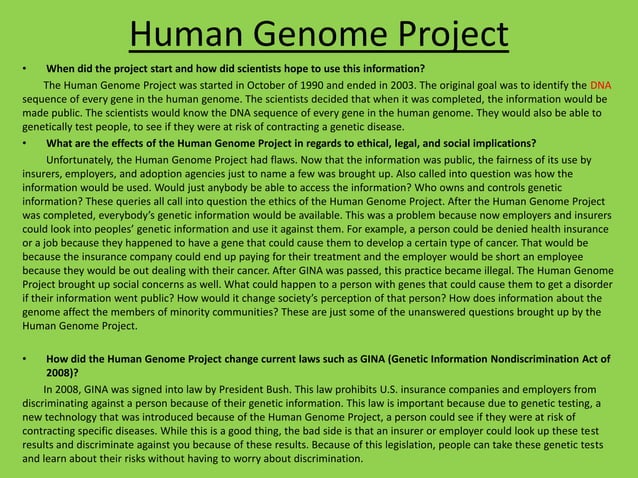 Human Genome Project

• When did the project start and how did scientists hope to use this information?

The Human Genome Project was started in October of 1990 and ended in 2003. The original goal was to identify the DNA sequence of every gene in the human genome. The scientists decided that when it was completed, the information would be made public. The scientists would know the DNA sequence of every gene in the human genome. They would also be able to genetically test people, to see if they were at risk of contracting a genetic disease.

• What are the effects of the Human Genome Project in regards to ethical, legal, and social implications?

Unfortunately, the Human Genome Project had flaws. Now that the information was public, the fairness of its use by insurers, employers, and adoption agencies just to name a few was brought up. Also called into question was how the information would be used. Would just anybody be able to access the information? Who owns and controls genetic information? These queries all call into question the ethics of the Human Genome Project. After the Human Genome Project was completed, everybody's genetic information would be available. This was a problem because now employers and insurers could look into peoples' genetic information and use it against them. For example, a person could be denied health insurance or a job because they happened to have a gene that could cause them to develop a certain type of cancer. That would be because the insurance company could end up paying for their treatment and the employer would be short an employee because they would be out dealing with their cancer. After GINA was passed, this practice became illegal. The Human Genome Project brought up social concerns as well. What could happen to a person with genes that could cause them to get a disorder if their information went public? How would it change society's perception of that person? How does information about the genome affect the members of minority communities? These are just some of the unanswered questions brought up by the Human Genome Project.

• How did the Human Genome Project change current laws such as GINA (Genetic Information Nondiscrimination Act of 2008)?

In 2008, GINA was signed into law by President Bush. This law prohibits U.S. insurance companies and employers from discriminating against a person because of their genetic information. This law is important because due to genetic testing, a new technology that was introduced because of the Human Genome Project, a person could see if they were at risk of contracting specific diseases. While this is a good thing, the bad side is that an insurer or employer could look up these test results and discriminate against you because of these results. Because of this legislation, people can take these genetic tests and learn about their risks without having to worry about discrimination.